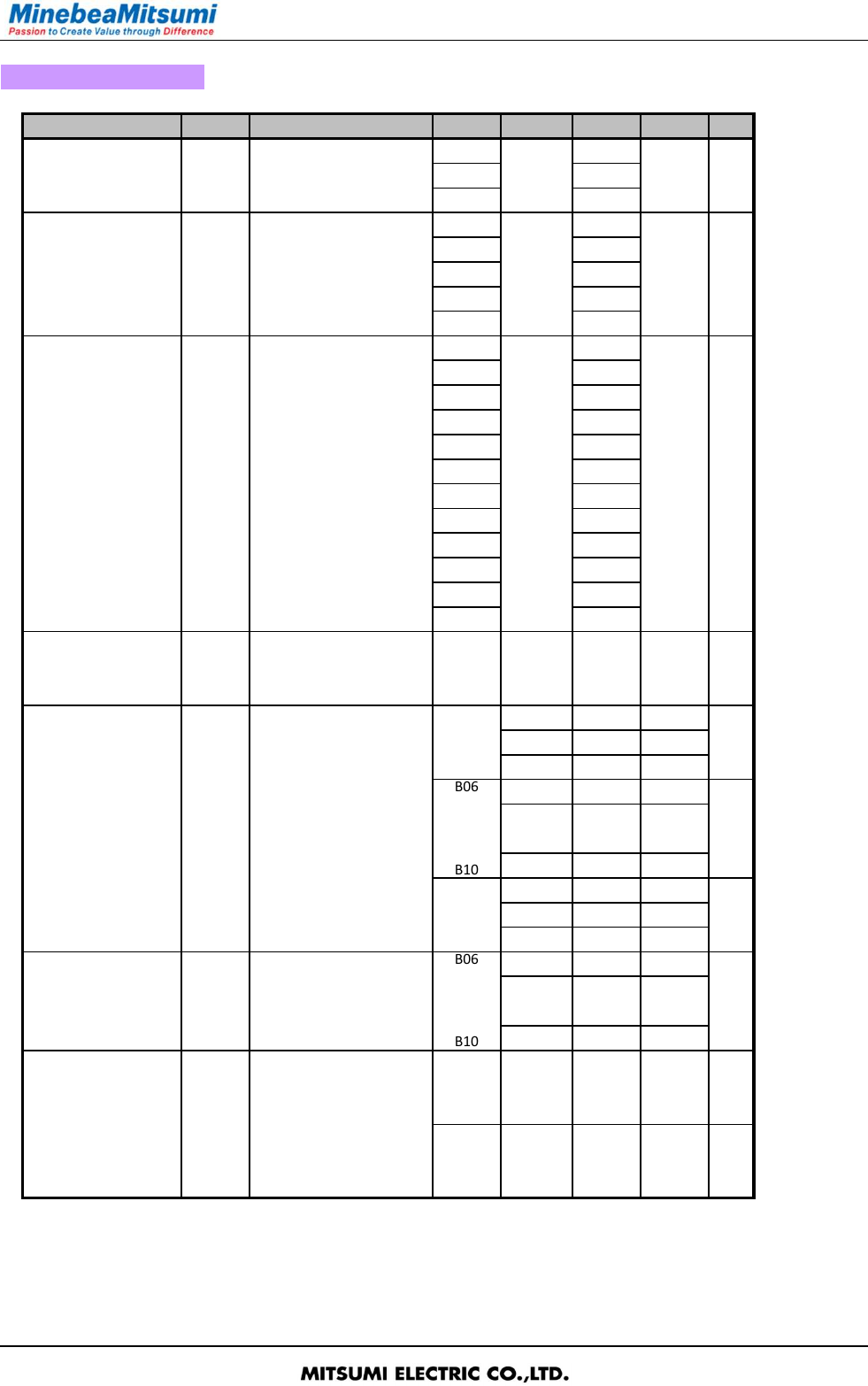 MinebeaMitsumi
Passion to Create Value through Difference

B06

B10

B06

B10

MITSUMI ELECTRIC CO.,LTD.